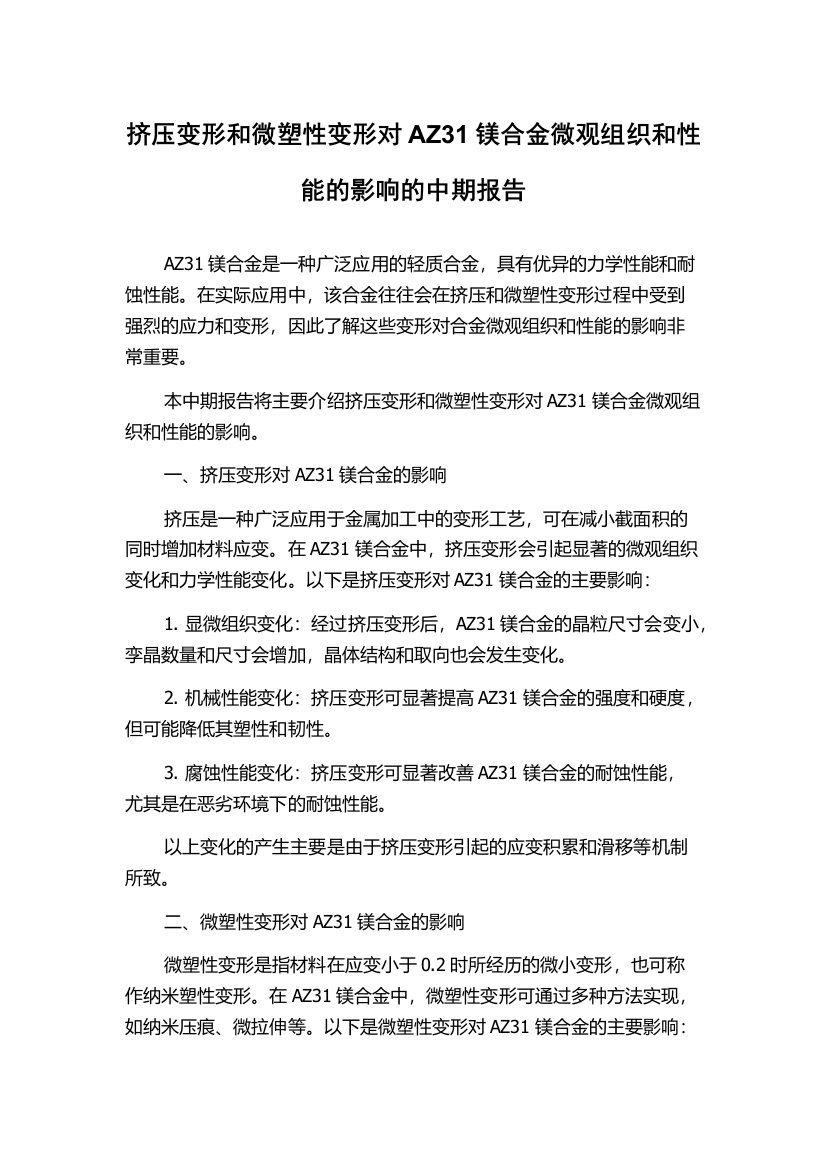 挤压变形和微塑性变形对 AZ31 镁合金微观组织和性能的影响的中期报告

AZ31 镁合金是一种广泛应用的轻质合金，具有优异的力学性能和耐蚀性能。在实际应用中，该合金往往会在挤压和微塑性变形过程中受到强烈的应力和变形，因此了解这些变形对合金微观组织和性能的影响非常重要。

本中期报告将主要介绍挤压变形和微塑性变形对 AZ31 镁合金微观组织和性能的影响。

一、挤压变形对 AZ31 镁合金的影响

挤压是一种广泛应用于金属加工中的变形工艺，可在减小截面积的同时增加材料应变。在 AZ31 镁合金中，挤压变形会引起显著的微观组织变化和力学性能变化。以下是挤压变形对 AZ31 镁合金的主要影响：

1. 显微组织变化：经过挤压变形后，AZ31 镁合金的晶粒尺寸会变小，孪晶数量和尺寸会增加，晶体结构和取向也会发生变化。

2. 机械性能变化：挤压变形可显著提高 AZ31 镁合金的强度和硬度，但可能降低其塑性和韧性。

3. 腐蚀性能变化：挤压变形可显著改善 AZ31 镁合金的耐蚀性能，尤其是在恶劣环境下的耐蚀性能。

以上变化的产生主要是由于挤压变形引起的应变积累和滑移等机制所致。

二、微塑性变形对 AZ31 镁合金的影响

微塑性变形是指材料在应变小于 0.2 时所经历的微小变形，也可称作纳米塑性变形。在 AZ31 镁合金中，微塑性变形可通过多种方法实现，如纳米压痕、微拉伸等。以下是微塑性变形对 AZ31 镁合金的主要影响：